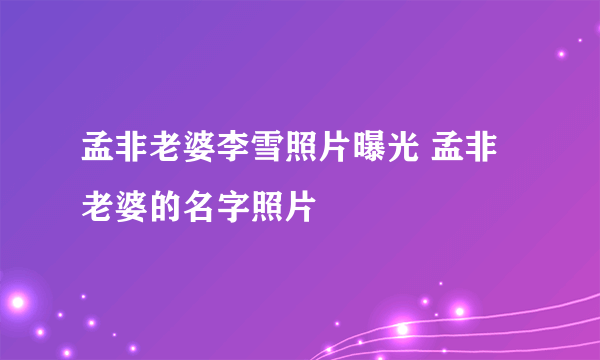 孟非老婆李雪照片曝光 孟非老婆的名字照片